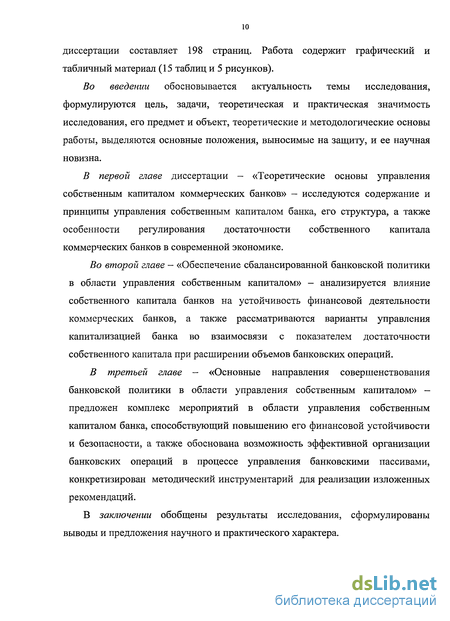 10

диссертации составляет 198 страниц. Работа содержит графический и табличный материал (15 таблиц и 5 рисунков).

Во введении обосновывается актуальность темы исследования, формулируются цель, задачи, теоретическая и практическая значимость исследования, его предмет и объект, теоретические и методологические основы работы, выделяются основные положения, выносимые на защиту, и ее научная новизна.

В первой главе диссертации – «Теоретические основы управления собственным капиталом коммерческих банков» – исследуются содержание и принципы управления собственным капиталом банка, его структура, а также особенности регулирования достаточности собственного капитала коммерческих банков в современной экономике.

Во второй главе – «Обеспечение сбалансированной банковской политики в области управления собственным капиталом» – анализируется влияние собственного капитала банков на устойчивость финансовой деятельности коммерческих банков, а также рассматриваются варианты управления капитализацией банка во взаимосвязи с показателем достаточности собственного капитала при расширении объемов банковских операций.

В третьей главе – «Основные направления совершенствования банковской политики в области управления собственным капиталом» – предложен комплекс мероприятий в области управления собственным капиталом банка, способствующий повышению его финансовой устойчивости и безопасности, а также обоснована возможность эффективной организации банковских операций в процессе управления банковскими пассивами, конкретизирован методический инструментарий для реализации изложенных рекомендаций.

В заключении обобщены результаты исследования, сформулированы выводы и предложения научного и практического характера.

dsLib.net
библиотека диссертаций